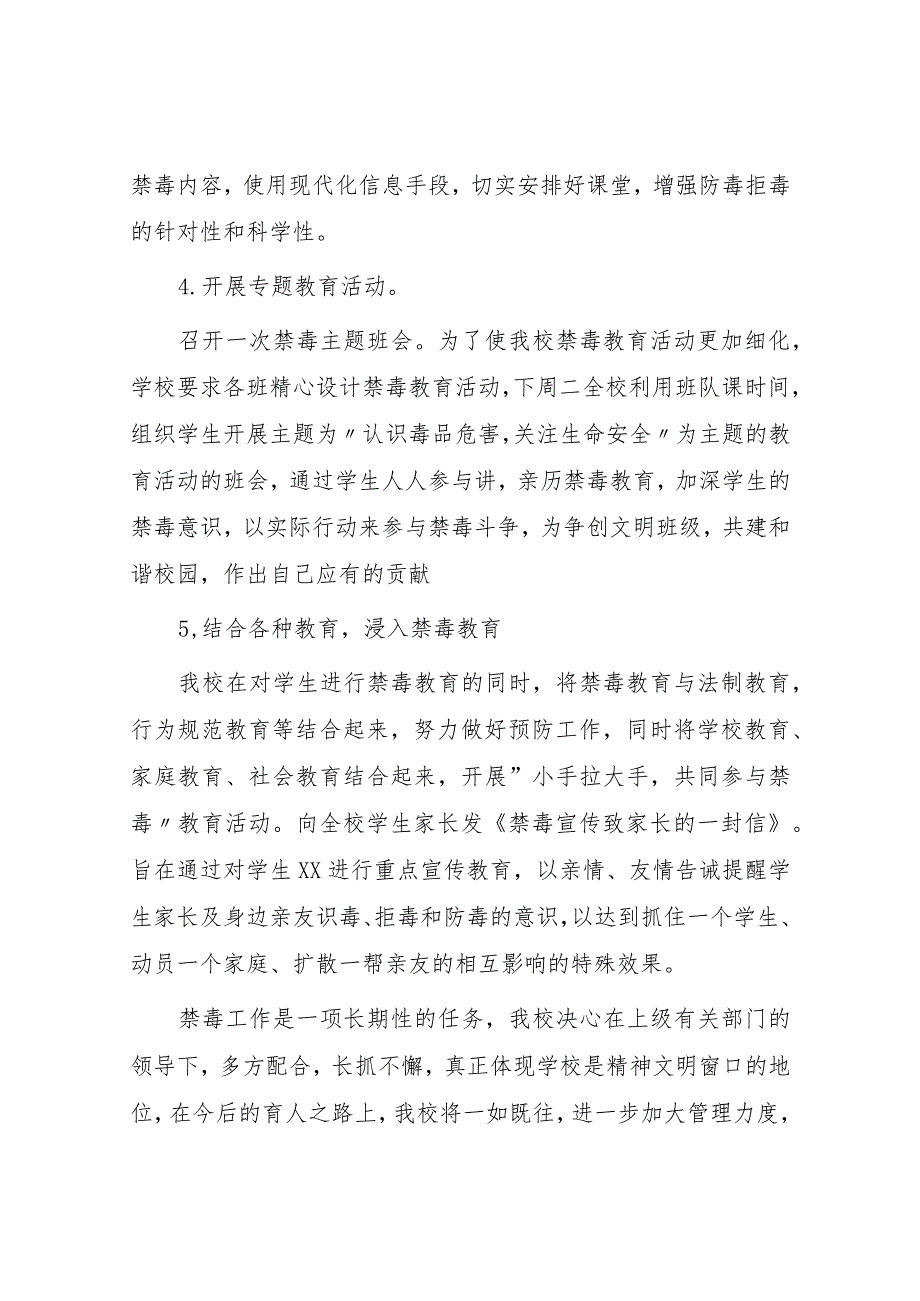 禁毒内容，使用现代化信息手段，切实安排好课堂，增强防毒拒毒的针对性和科学性。

4.开展专题教育活动。

召开一次禁毒主题班会。为了使我校禁毒教育活动更加细化，学校要求各班精心设计禁毒教育活动，下周二全校利用班队课时间，组织学生开展主题为〃认识毒品危害,关注生命安全〃为主题的教育活动的班会，通过学生人人参与讲，亲历禁毒教育，加深学生的禁毒意识，以实际行动来参与禁毒斗争，为争创文明班级，共建和谐校园，作出自己应有的贡献

5,结合各种教育，浸入禁毒教育

我校在对学生进行禁毒教育的同时，将禁毒教育与法制教育，行为规范教育等结合起来，努力做好预防工作，同时将学校教育、家庭教育、社会教育结合起来，开展”小手拉大手，共同参与禁毒〃教育活动。向全校学生家长发《禁毒宣传致家长的一封信》。旨在通过对学生XX进行重点宣传教育，以亲情、友情告诫提醒学生家长及身边亲友识毒、拒毒和防毒的意识，以达到抓住一个学生、动员一个家庭、扩散一帮亲友的相互影响的特殊效果。

禁毒工作是一项长期性的任务，我校决心在上级有关部门的领导下，多方配合，长抓不懈，真正体现学校是精神文明窗口的地位，在今后的育人之路上，我校将一如既往，进一步加大管理力度，